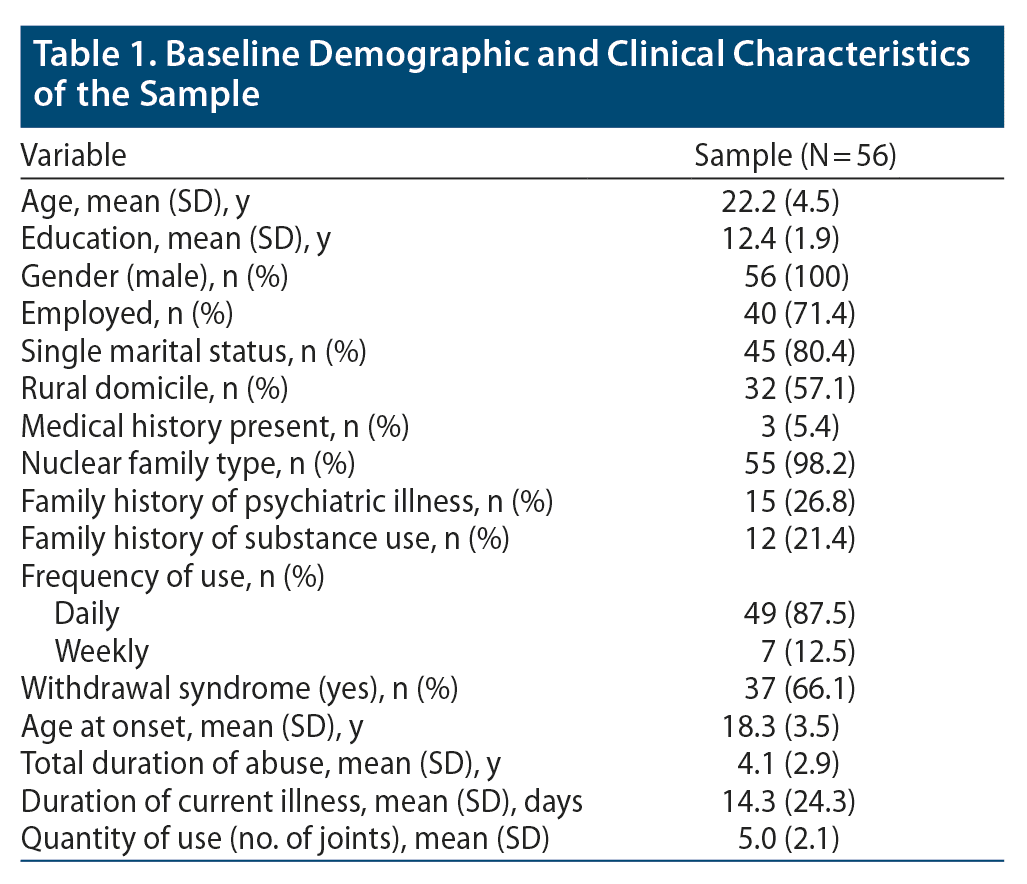 Table 1. Baseline Demographic and Clinical Characteristics of the Sample

| Variable | Sample (N = 56) |
|---|---|
| Age, mean (SD), y | 22.2 (4.5) |
| Education, mean (SD), y | 12.4 (1.9) |
| Gender (male), n (%) | 56 (100) |
| Employed, n (%) | 40 (71.4) |
| Single marital status, n (%) | 45 (80.4) |
| Rural domicile, n (%) | 32 (57.1) |
| Medical history present, n (%) | 3 (5.4) |
| Nuclear family type, n (%) | 55 (98.2) |
| Family history of psychiatric illness, n (%) | 15 (26.8) |
| Family history of substance use, n (%) | 12 (21.4) |
| Frequency of use, n (%) | |
| Daily | 49 (87.5) |
| Weekly | 7 (12.5) |
| Withdrawal syndrome (yes), n (%) | 37 (66.1) |
| Age at onset, mean (SD), y | 18.3 (3.5) |
| Total duration of abuse, mean (SD), y | 4.1 (2.9) |
| Duration of current illness, mean (SD), days | 14.3 (24.3) |
| Quantity of use (no. of joints), mean (SD) | 5.0 (2.1) |